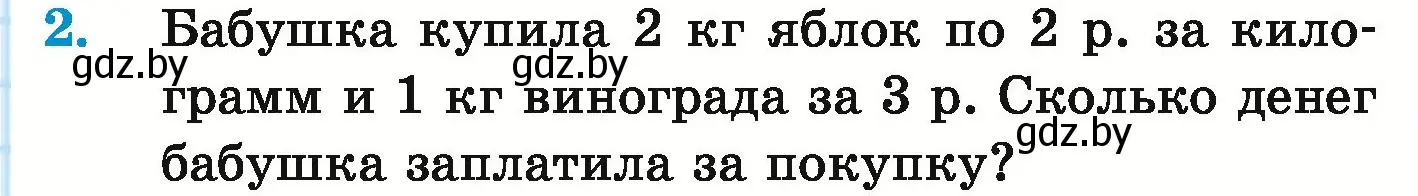 2. Бабушка купила 2 кг яблок по 2 р. за килограмм и 1 кг винограда за 3 р. Сколько денег бабушка заплатила за покупку?

gdz.by gdz.by gdz.by